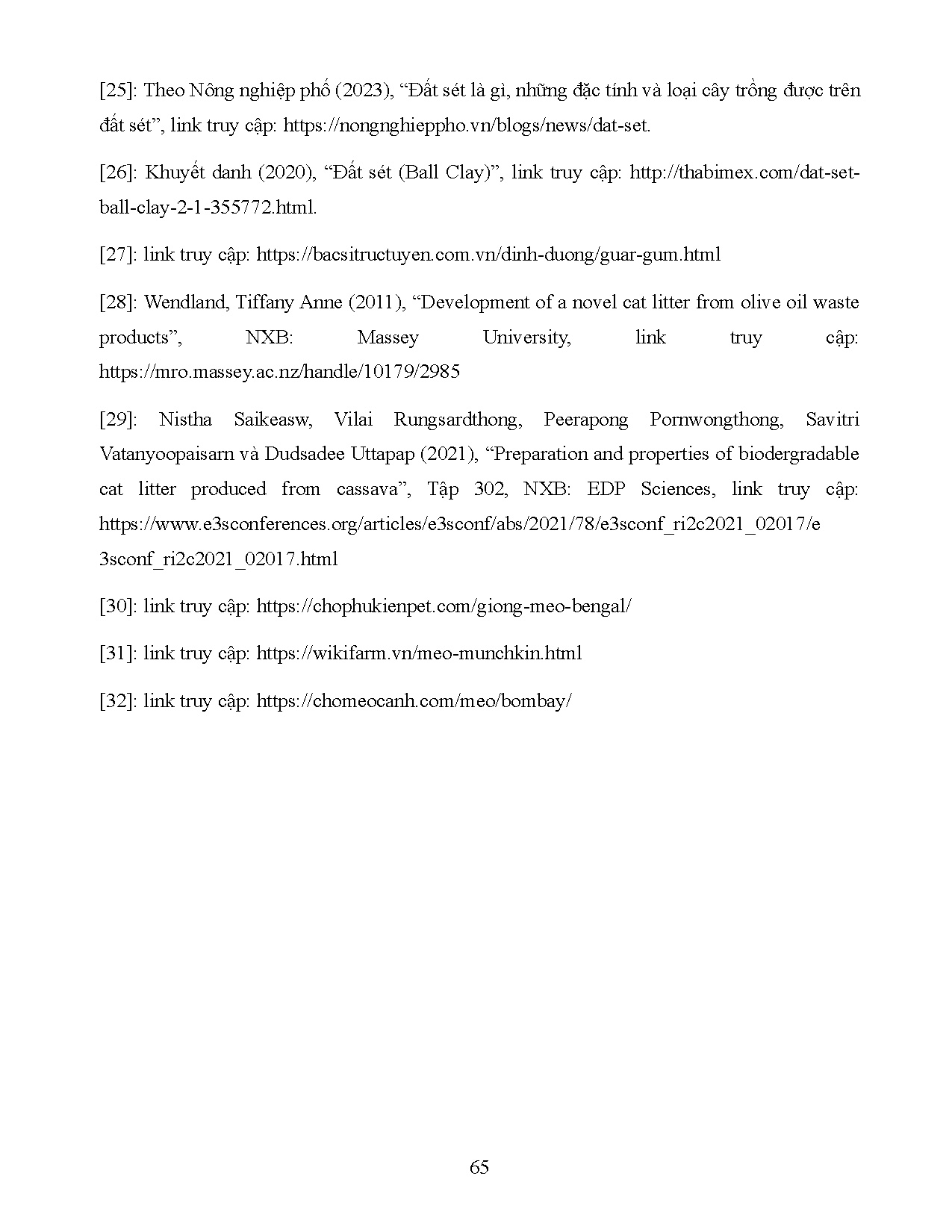 [25]: Theo Nông nghiệp phố (2023), “Đất sét là gì, những đặc tính và loại cây trồng được trên đất sét”, link truy cập: https://nongnghieppho.vn/blogs/news/dat-set.

[26]: Khuyết danh (2020), “Đất sét (Ball Clay)”, link truy cập: http://thabimex.com/dat-set-ball-clay-2-1-355772.html.

[27]: link truy cập: https://bacsitructuyen.com.vn/dinh-duong/guar-gum.html

[28]: Wendland, Tiffany Anne (2011), “Development of a novel cat litter from olive oil waste products”, NXB: Massey University, link truy cập: https://mro.massey.ac.nz/handle/10179/2985

[29]: Nistha Saikeasw, Vilai Rungsardthong, Peerapong Pornwongthong, Savitri Vatanyoopaisarn và Dudsadee Uttapap (2021), “Preparation and properties of biodergradable cat litter produced from cassava”, Tập 302, NXB: EDP Sciences, link truy cập: https://www.e3sconferences.org/articles/e3sconf/abs/2021/78/e3sconf_ri2c2021_02017/e3sconf_ri2c2021_02017.html

[30]: link truy cập: https://chophukienpet.com/giong-meo-bengal/

[31]: link truy cập: https://wikifarm.vn/meo-munchkin.html

[32]: link truy cập: https://chomeocanh.com/meo/bombay/

65